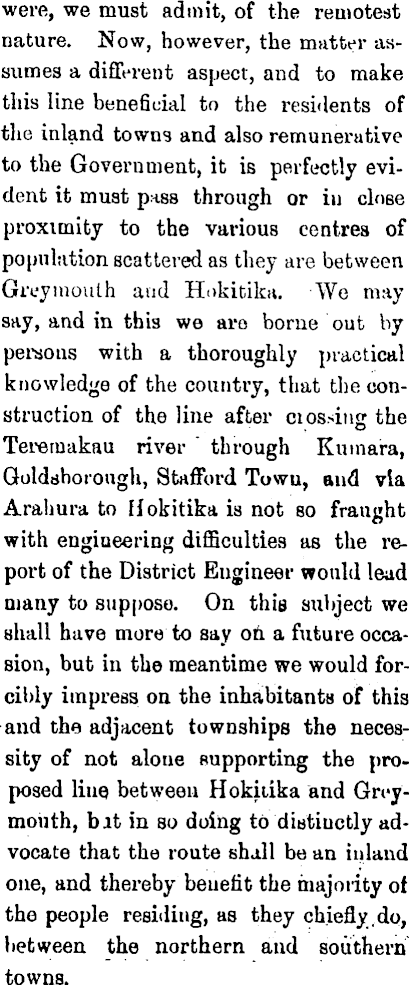 were, we must admit, of the remotest nature. Now, however, the matter assumes a different aspect, and to make this line beneficial to the residents of the inland towns and also remunerative to the Government, it is perfectly evident it must pass through or in close proximity to the various centres of population scattered as they are between Greymouth and Hokitika. We may say, and in this we are borne out by persons with a thoroughly practical knowledge of the country, that the construction of the line after crossing the Teremakau river through Kumara, Goldsborough, Stafford Town, and via Arahura to Hokitika is not so fraught with engineering difficulties as the report of the District Engineer would lead many to suppose. On this subject we shall have more to say on a future occasion, but in the meantime we would forcibly impress on the inhabitants of this and the adjacent townships the necessity of not alone supporting the proposed line between Hokitika and Greymouth, but in so doing to distinctly advocate that the route shall be an inland one, and thereby benefit the majority of the people residing, as they chiefly do, between the northern and southern towns.